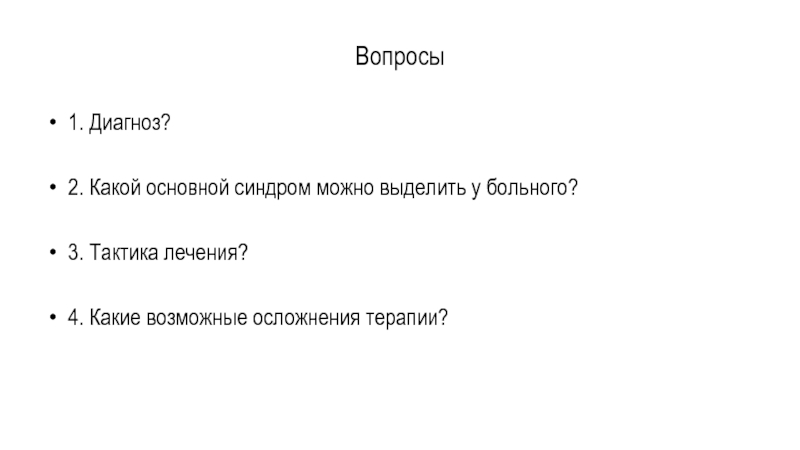 Вопросы

• 1. Диагноз?

• 2. Какой основной синдром можно выделить у больного?

• 3. Тактика лечения?

• 4. Какие возможные осложнения терапии?